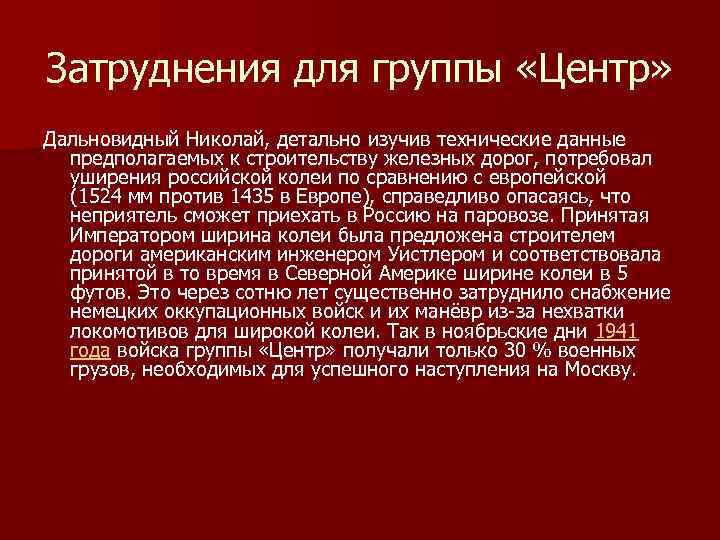 Затруднения для группы «Центр»

Дальновидный Николай, детально изучив технические данные предполагаемых к строительству железных дорог, потребовал уширения российской колеи по сравнению с европейской (1524 мм против 1435 в Европе), справедливо опасаясь, что неприятель сможет приехать в Россию на паровозе. Принятая Императором ширина колеи была предложена строителем дороги американским инженером Уистлером и соответствовала принятой в то время в Северной Америке ширине колеи в 5 футов. Это через сотню лет существенно затруднило снабжение немецких оккупационных войск и их манёвр из-за нехватки локомотивов для широкой колеи. Так в ноябрьские дни 1941 года войска группы «Центр» получали только 30 % военных грузов, необходимых для успешного наступления на Москву.